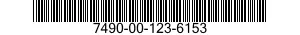 7490-00-123-6153